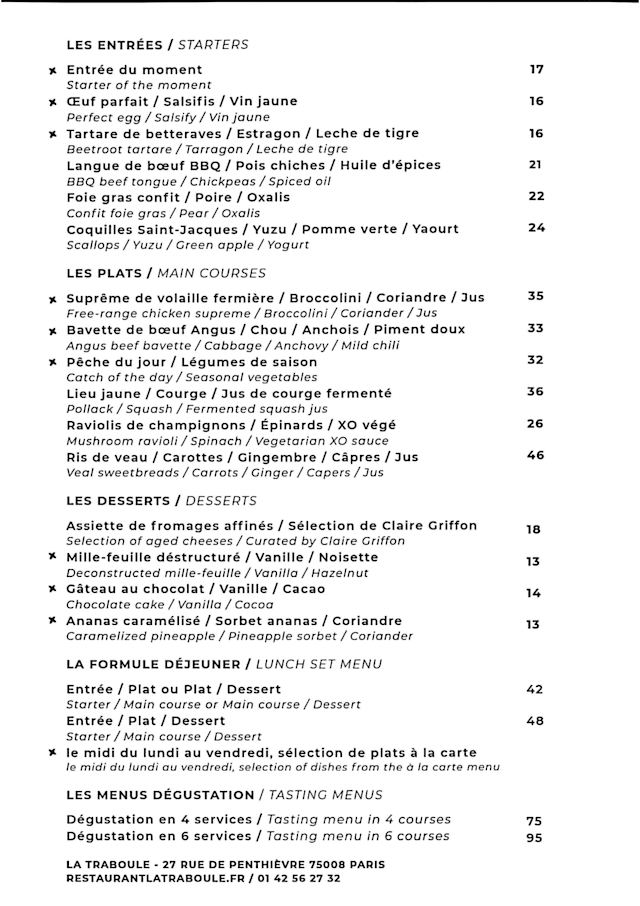 LES ENTRÉES / STARTERS

× Entrée du moment 17
Starter of the moment
× Œuf parfait / Salsifis / Vin jaune 16
Perfect egg / Salsify / Vin jaune
× Tartare de betteraves / Estragon / Leche de tigre 16
Beetroot tartare / Tarragon / Leche de tigre
Langue de bœuf BBQ / Pois chiches / Huile d'épices 21
BBQ beef tongue / Chickpeas / Spiced oil
Foie gras confit / Poire / Oxalis 22
Confit foie gras / Pear / Oxalis
Coquilles Saint-Jacques / Yuzu / Pomme verte / Yaourt 24
Scallops / Yuzu / Green apple / Yogurt

LES PLATS / MAIN COURSES

× Suprême de volaille fermière / Broccolini / Coriandre / Jus 35
Free-range chicken supreme / Broccolini / Coriander / Jus
× Bavette de bœuf Angus / Chou / Anchois / Piment doux 33
Angus beef bavette / Cabbage / Anchovy / Mild chili
× Pêche du jour / Légumes de saison 32
Catch of the day / Seasonal vegetables
Lieu jaune / Courge / Jus de courge fermenté 36
Pollack / Squash / Fermented squash jus
Raviolis de champignons / Épinards / XO végé 26
Mushroom ravioli / Spinach / Vegetarian XO sauce
Ris de veau / Carottes / Gingembre / Câpres / Jus 46
Veal sweetbreads / Carrots / Ginger / Capers / Jus

LES DESSERTS / DESSERTS

Assiette de fromages affinés / Sélection de Claire Griffon 18
Selection of aged cheeses / Curated by Claire Griffon
× Mille-feuille déstructuré / Vanille / Noisette 13
Deconstructed mille-feuille / Vanilla / Hazelnut
× Gâteau au chocolat / Vanille / Cacao 14
Chocolate cake / Vanilla / Cocoa
× Ananas caramélisé / Sorbet ananas / Coriandre 13
Caramelized pineapple / Pineapple sorbet / Coriander

LA FORMULE DÉJEUNER / LUNCH SET MENU

Entrée / Plat ou Plat / Dessert 42
Starter / Main course or Main course / Dessert
Entrée / Plat / Dessert 48
Starter / Main course / Dessert
× le midi du lundi au vendredi, sélection de plats à la carte
le midi du lundi au vendredi, selection of dishes from the à la carte menu

LES MENUS DÉGUSTATION / TASTING MENUS

Dégustation en 4 services / Tasting menu in 4 courses 75
Dégustation en 6 services / Tasting menu in 6 courses 95

LA TRABOULE - 27 RUE DE PENTHIÈVRE 75008 PARIS
RESTAURANTLATRABOULE.FR / 01 42 56 27 32